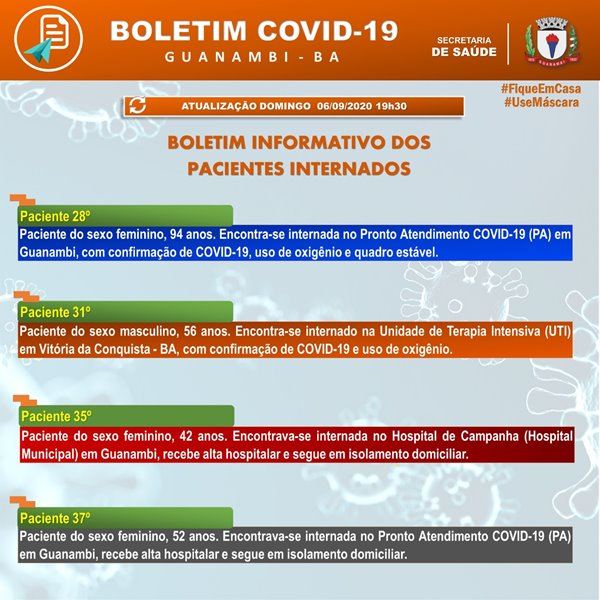 BOLETIM COVID-19
GUANAMBI - BA

SECRETARIA
DE SAÚDE

GUANAMBI

#FiqueEmCasa
#UseMáscara

ATUALIZAÇÃO DOMINGO 06/09/2020 19h30

BOLETIM INFORMATIVO DOS PACIENTES INTERNADOS

Paciente 28º
Paciente do sexo feminino, 94 anos. Encontra-se internada no Pronto Atendimento COVID-19 (PA) em Guanambi, com confirmação de COVID-19, uso de oxigênio e quadro estável.

Paciente 31º
Paciente do sexo masculino, 56 anos. Encontra-se internado na Unidade de Terapia Intensiva (UTI) em Vitória da Conquista - BA, com confirmação de COVID-19 e uso de oxigênio.

Paciente 35º
Paciente do sexo feminino, 42 anos. Encontrava-se internada no Hospital de Campanha (Hospital Municipal) em Guanambi, recebe alta hospitalar e segue em isolamento domiciliar.

Paciente 37º
Paciente do sexo feminino, 52 anos. Encontrava-se internada no Pronto Atendimento COVID-19 (PA) em Guanambi, recebe alta hospitalar e segue em isolamento domiciliar.